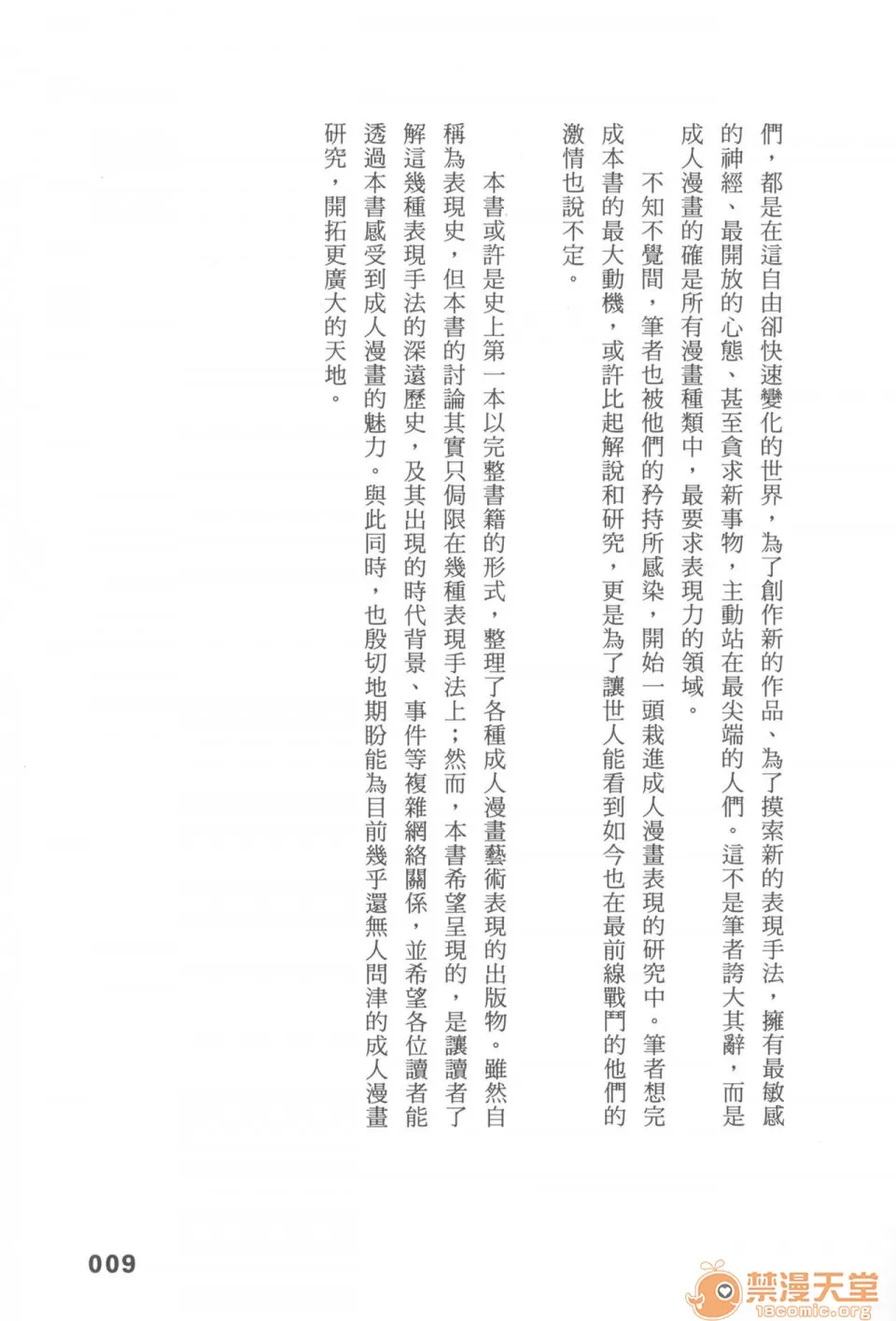 們，都是在這自由卻快速變化的世界，為了創作新的作品、為了摸索新的表現手法，擁有最敏感的神經、最開放的心態、甚至貪求新事物，主動站在最尖端的人們。這不是筆者誇大其辭，而是成人漫畫的確是所有漫畫種類中，最要求表現力的領域。

不知不覺間，筆者也被他們的矜持所感染，開始一頭栽進成人漫畫表現的研究中。筆者想完成本書的最大動機，或許比起解說和研究，更是為了讓世人能看到如今也在最前線戰鬥的他們的激情也說不定。

本書或許是史上第一本以完整書籍的形式，整理了各種成人漫畫藝術表現的出版物。雖然自稱為表現史，但本書的討論其實只侷限在幾種表現手法上；然而，本書希望呈現的，是讓讀者了解這幾種表現手法的深遠歷史，及其出現的時代背景、事件等複雜網絡關係，並希望各位讀者能透過本書感受到成人漫畫的魅力。與此同時，也殷切地期盼能為目前幾乎還無人問津的成人漫畫研究，開拓更廣大的天地。

009

禁漫天堂
18comic.org